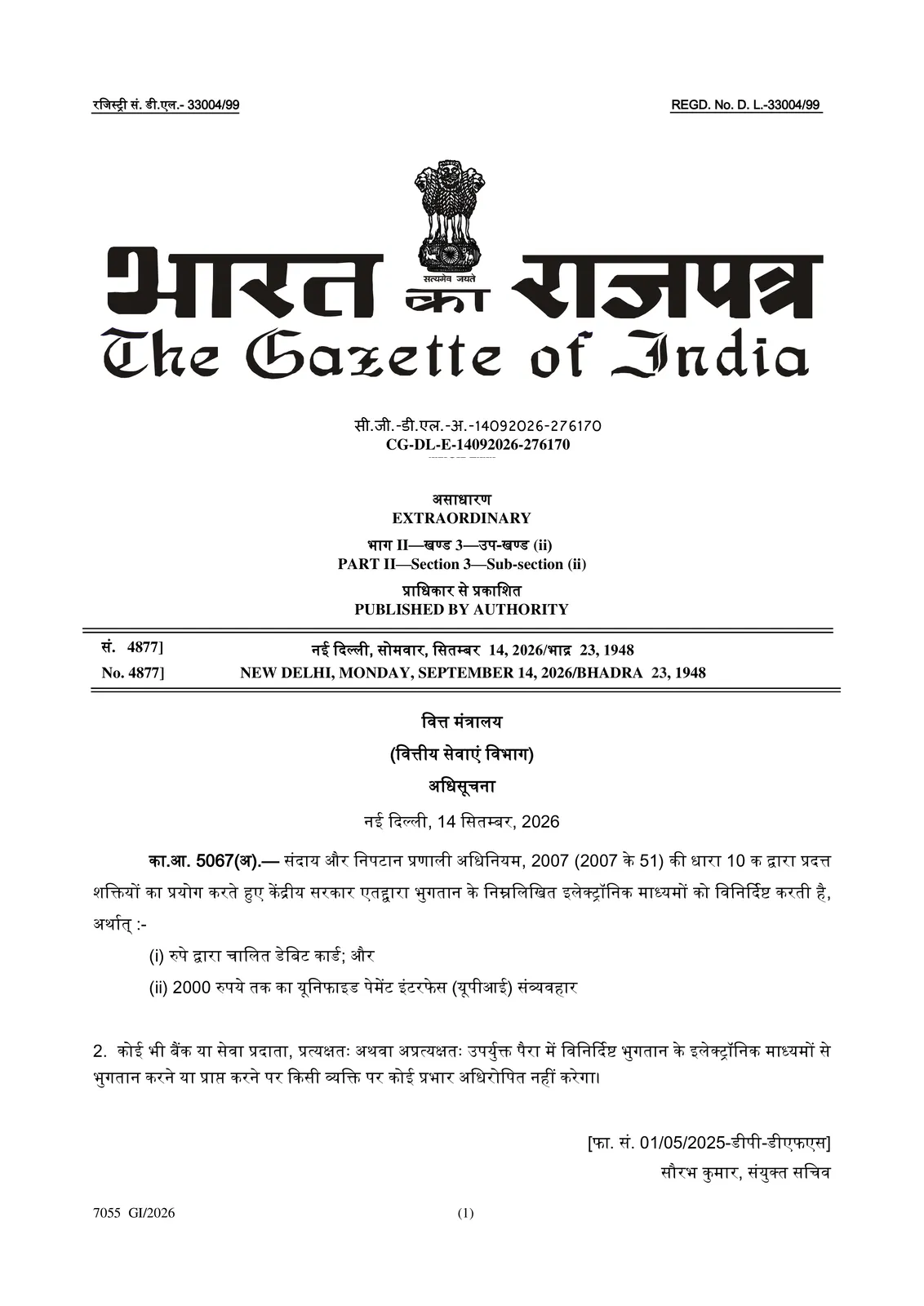 रजिस्ट्री सं. डी.एल.- 33004/99

REGD. No. D. L.-33004/99

सत्यमेव जयते

भारत का राजपत्र
The Gazette of India

सी.जी.-डी.एल.-अ.-14092026-276170
CG-DL-E-14092026-276170

असाधारण
EXTRAORDINARY
भाग II—खण्ड 3—उप-खण्ड (ii)
PART II—Section 3—Sub-section (ii)
प्राधिकार से प्रकाशित
PUBLISHED BY AUTHORITY

सं. 4877] नई दिल्ली, सोमवार, सितम्बर 14, 2026/भाद्र 23, 1948
No. 4877] NEW DELHI, MONDAY, SEPTEMBER 14, 2026/BHADRA 23, 1948

वित्त मंत्रालय
(वित्तीय सेवाएं विभाग)
अधिसूचना
नई दिल्ली, 14 सितम्बर, 2026

का.आ. 5067(अ).— संदाय और निपटान प्रणाली अधिनियम, 2007 (2007 के 51) की धारा 10 क द्वारा प्रदत्त शक्तियों का प्रयोग करते हुए केंद्रीय सरकार एतद्वारा भुगतान के निम्नलिखित इलेक्ट्रॉनिक माध्यमों को विनिर्दिष्ट करती है, अर्थात् :-

(i) रुपे द्वारा चालित डेबिट कार्ड; और

(ii) 2000 रुपये तक का यूनिफाइड पेमेंट इंटरफेस (यूपीआई) संव्यवहार

2. कोई भी बैंक या सेवा प्रदाता, प्रत्यक्षतः अथवा अप्रत्यक्षतः उपर्युक्त पैरा में विनिर्दिष्ट भुगतान के इलेक्ट्रॉनिक माध्यमों से भुगतान करने या प्राप्त करने पर किसी व्यक्ति पर कोई प्रभार अधिरोपित नहीं करेगा।

[फा. सं. 01/05/2025-डीपी-डीएफएस]
सौरभ कुमार, संयुक्त सचिव

7055 GI/2026 (1)